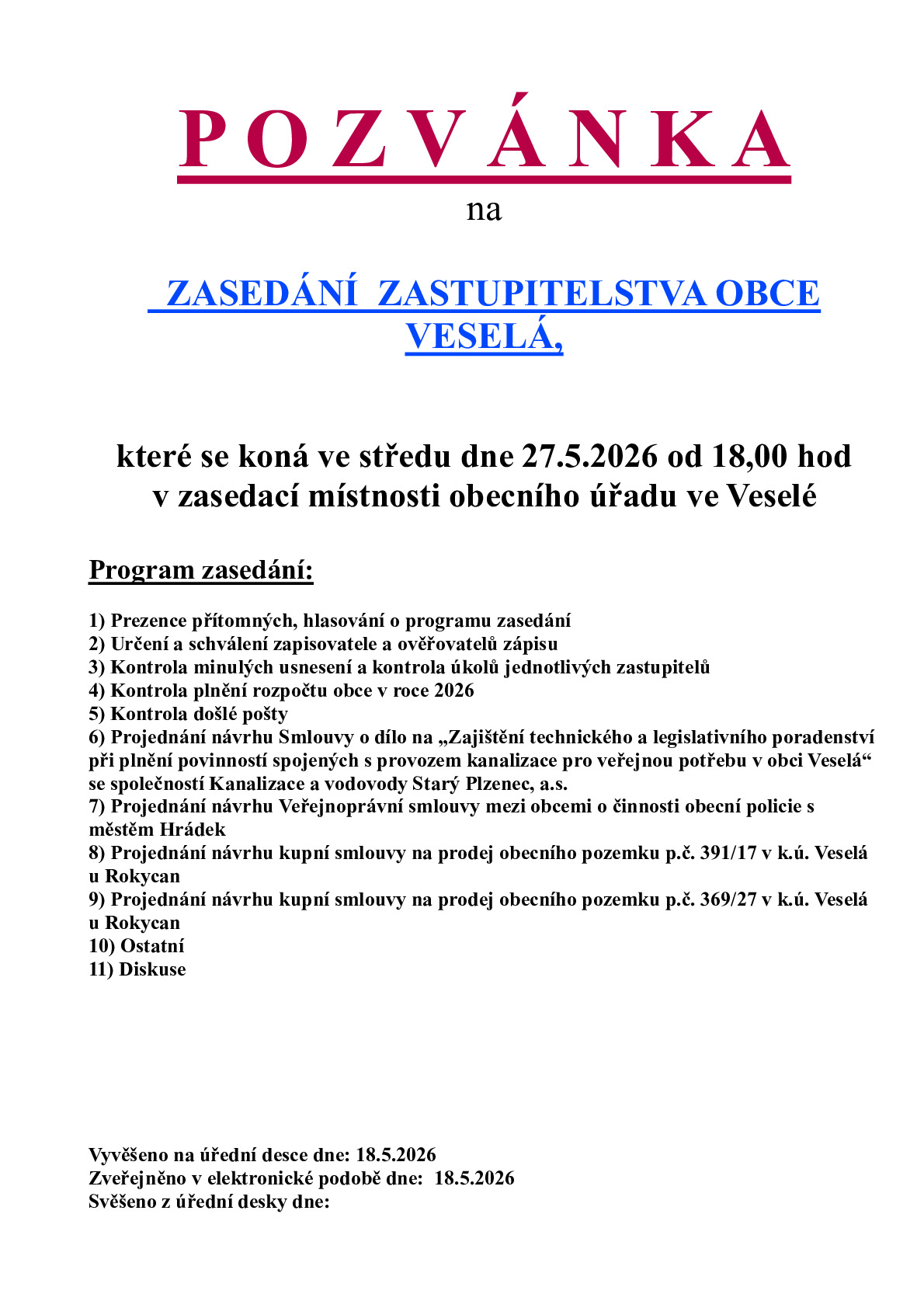 P O Z V Á N K A

na

ZASEDÁNÍ ZASTUPITELSTVA OBCE VESELÁ,

které se koná ve středu dne 27.5.2026 od 18,00 hod v zasedací místnosti obecního úřadu ve Veselé

Program zasedání:

1) Prezence přítomných, hlasování o programu zasedání
2) Určení a schválení zapisovatele a ověřovatelů zápisu
3) Kontrola minulých usnesení a kontrola úkolů jednotlivých zastupitelů
4) Kontrola plnění rozpočtu obce v roce 2026
5) Kontrola došlé pošty
6) Projednání návrhu Smlouvy o dílo na „Zajištění technického a legislativního poradenství při plnění povinností spojených s provozem kanalizace pro veřejnou potřebu v obci Veselá“ se společností Kanalizace a vodovody Starý Plzenec, a.s.
7) Projednání návrhu Veřejnoprávní smlouvy mezi obcemi o činnosti obecní policie s městěm Hrádek
8) Projednání návrhu kupní smlouvy na prodej obecního pozemku p.č. 391/17 v k.ú. Veselá u Rokycan
9) Projednání návrhu kupní smlouvy na prodej obecního pozemku p.č. 369/27 v k.ú. Veselá u Rokycan
10) Ostatní
11) Diskuse

Vyvěšeno na úřední desce dne: 18.5.2026
Zveřejněno v elektronické podobě dne: 18.5.2026
Svěšeno z úřední desky dne: